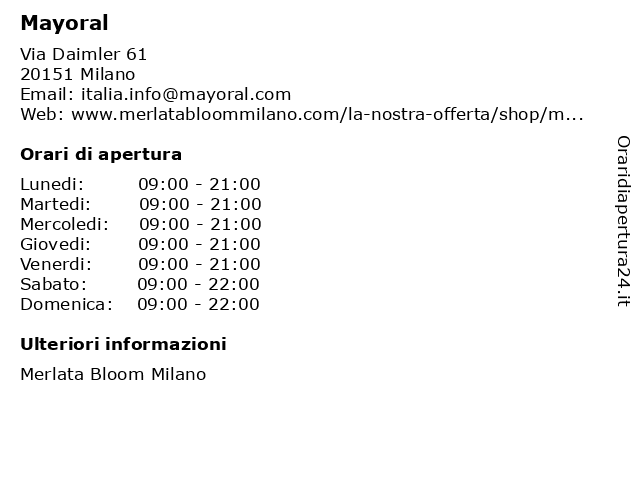 Mayoral

Via Daimler 61
20151 Milano
Email: italia.info@mayoral.com
Web: www.merlatabloommilano.com/la-nostra-offerta/shop/m...

Orari di apertura

| | |
|---|---|
| Lunedi: | 09:00 - 21:00 |
| Martedi: | 09:00 - 21:00 |
| Mercoledi: | 09:00 - 21:00 |
| Giovedi: | 09:00 - 21:00 |
| Venerdi: | 09:00 - 21:00 |
| Sabato: | 09:00 - 22:00 |
| Domenica: | 09:00 - 22:00 |

Ulteriori informazioni

Merlata Bloom Milano

Oraridiapertura24.it